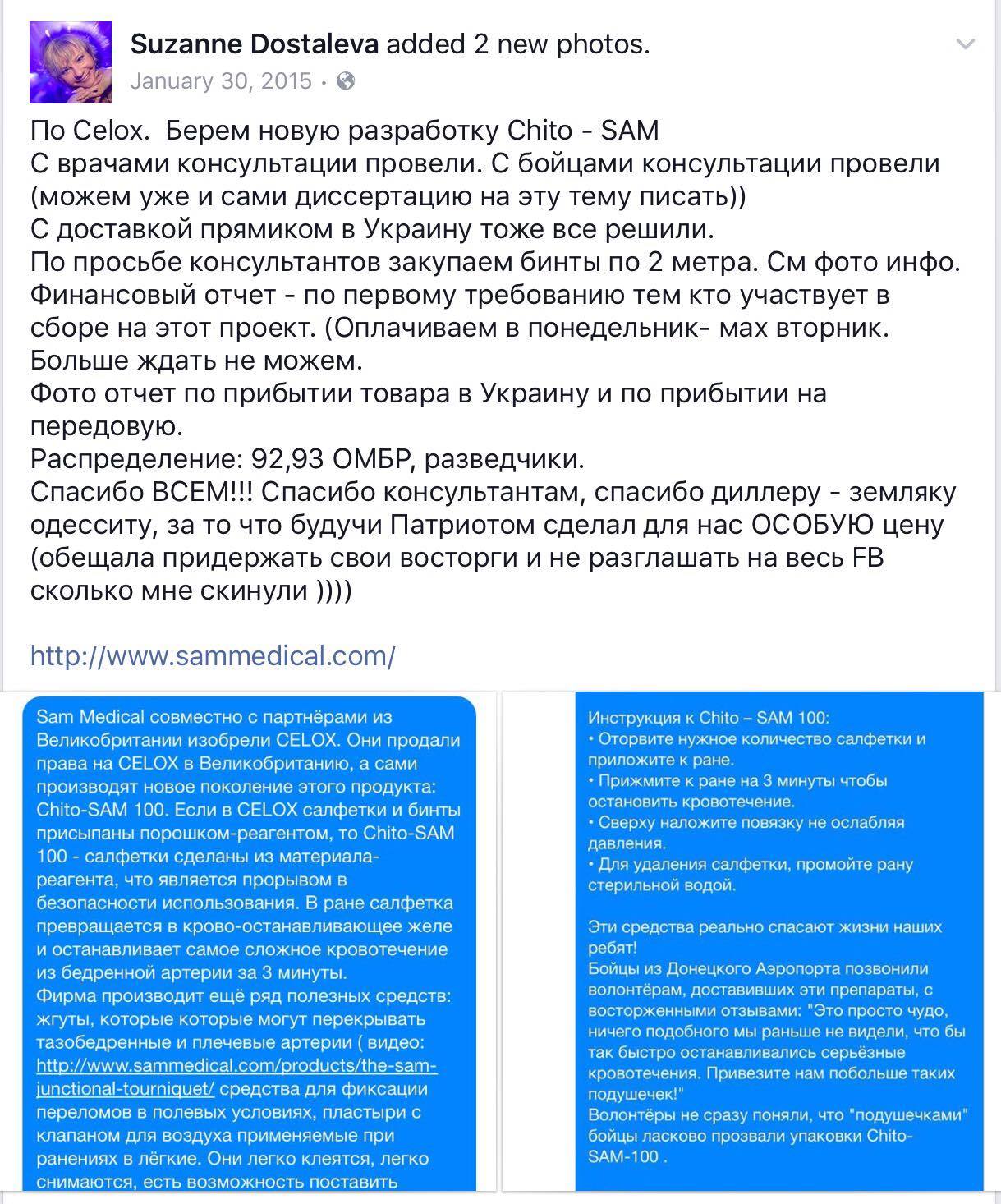 Suzanne Dostaleva added 2 new photos.
January 30, 2015 ·

По Celox. Берем новую разработку Chito - SAM
С врачами консультации провели. С бойцами консультации провели (можем уже и сами диссертацию на эту тему писать))
С доставкой прямиком в Украину тоже все решили.
По просьбе консультантов закупаем бинты по 2 метра. См фото инфо.
Финансовый отчет - по первому требованию тем кто участвует в сборе на этот проект. (Оплачиваем в понедельник- мах вторник. Больше ждать не можем.
Фото отчет по прибытии товара в Украину и по прибытии на передовую.
Распределение: 92,93 ОМБР, разведчики.
Спасибо ВСЕМ!!! Спасибо консультантам, спасибо диллеру - земляку одесситу, за то что будучи Патриотом сделал для нас ОСОБУЮ цену (обещала придержать свои восторги и не разглашать на весь FB сколько мне скинули ))))

http://www.sammedical.com/

Sam Medical совместно с партнёрами из Великобритании изобрели CELOX. Они продали права на CELOX в Великобританию, а сами производят новое поколение этого продукта: Chito-SAM 100. Если в CELOX салфетки и бинты присыпаны порошком-реагентом, то Chito-SAM 100 - салфетки сделаны из материала-реагента, что является прорывом в безопасности использования. В ране салфетка превращается в крово-останавливающее желе и останавливает самое сложное кровотечение из бедренной артерии за 3 минуты.
Фирма производит ещё ряд полезных средств: жгуты, которые которые могут перекрывать тазобедренные и плечевые артерии ( видео: http://www.sammedical.com/products/the-sam-junctional-tourniquet/ средства для фиксации переломов в полевых условиях, пластыри с клапаном для воздуха применяемые при ранениях в лёгкие. Они легко клеятся, легко снимаются, есть возможность поставить

Инструкция к Chito – SAM 100:
• Оторвите нужное количество салфетки и приложите к ране.
• Прижмите к ране на 3 минуты чтобы остановить кровотечение.
• Сверху наложите повязку не ослабляя давления.
• Для удаления салфетки, промойте рану стерильной водой.

Эти средства реально спасают жизни наших ребят!
Бойцы из Донецкого Аэропорта позвонили волонтёрам, доставивших эти препараты, с восторженными отзывами: "Это просто чудо, ничего подобного мы раньше не видели, что бы так быстро останавливались серьёзные кровотечения. Привезите нам побольше таких подушечек!"
Волонтёры не сразу поняли, что "подушечками" бойцы ласково прозвали упаковки Chito-SAM-100 .